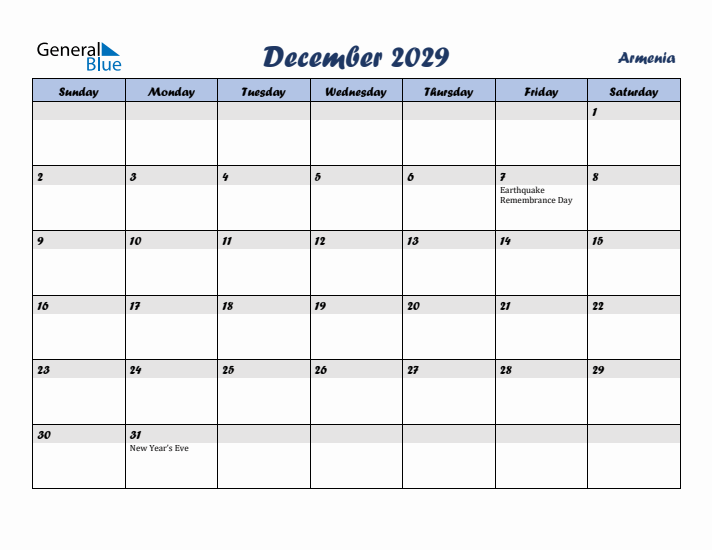 General Blue

December 2029

Armenia

| Sunday | Monday | Tuesday | Wednesday | Thursday | Friday | Saturday |
|---|---|---|---|---|---|---|
| | | | | | | 1 |
| 2 | 3 | 4 | 5 | 6 | 7 Earthquake Remembrance Day | 8 |
| 9 | 10 | 11 | 12 | 13 | 14 | 15 |
| 16 | 17 | 18 | 19 | 20 | 21 | 22 |
| 23 | 24 | 25 | 26 | 27 | 28 | 29 |
| 30 | 31 New Year's Eve | | | | | |